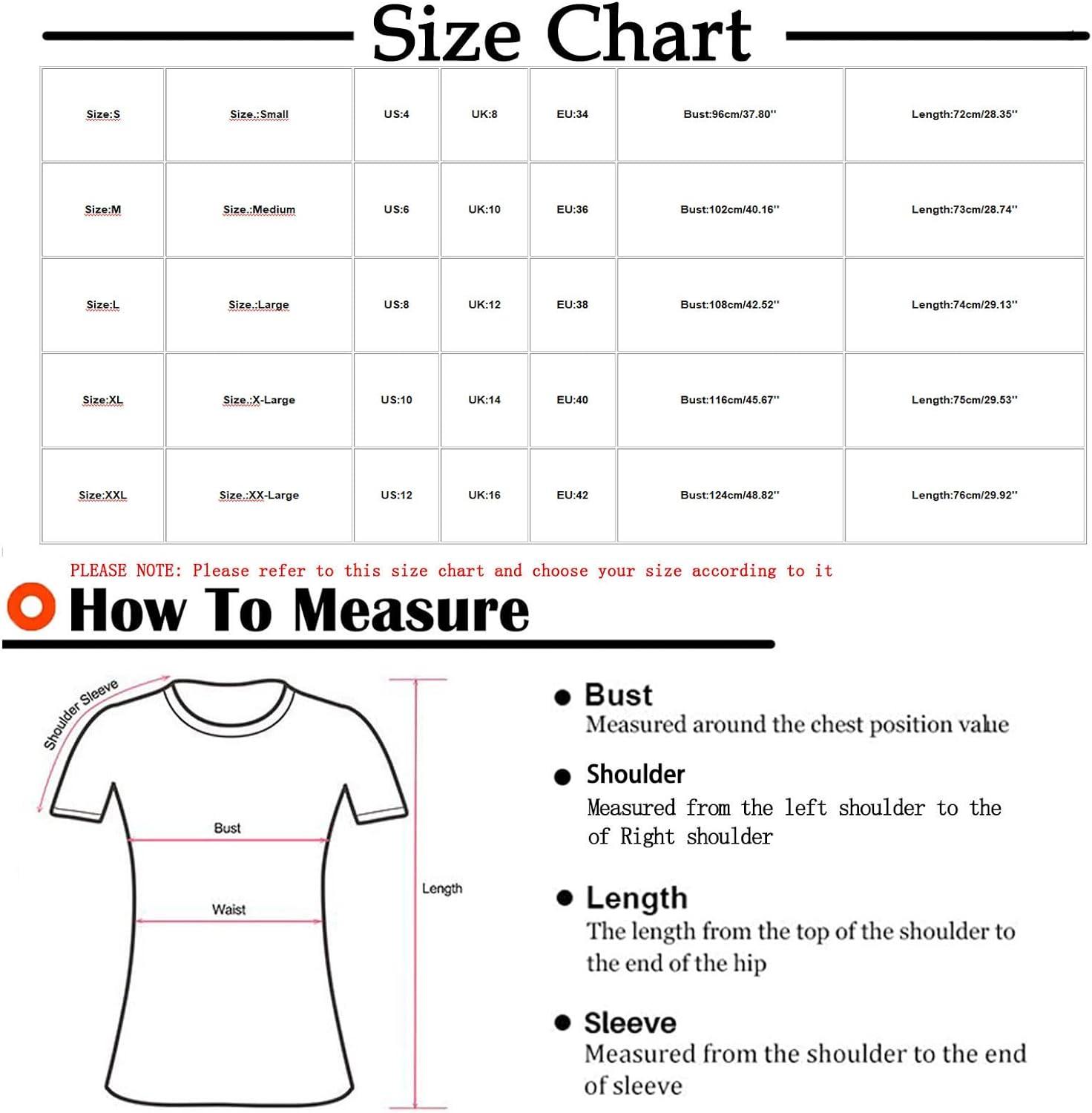 Size Chart

| Size:S | Size.:Small | US:4 | UK:8 | EU:34 | Bust:96cm/37.80'' | Length:72cm/28.35'' |
|---|---|---|---|---|---|---|
| Size:M | Size.:Medium | US:6 | UK:10 | EU:36 | Bust:102cm/40.16'' | Length:73cm/28.74'' |
| Size:L | Size.:Large | US:8 | UK:12 | EU:38 | Bust:108cm/42.52'' | Length:74cm/29.13'' |
| Size:XL | Size.:X-Large | US:10 | UK:14 | EU:40 | Bust:116cm/45.67'' | Length:75cm/29.53'' |
| Size:XXL | Size.:XX-Large | US:12 | UK:16 | EU:42 | Bust:124cm/48.82'' | Length:76cm/29.92'' |

PLEASE NOTE: Please refer to this size chart and choose your size according to it

How To Measure

Shoulder Sleeve

Bust

Waist

Length

Bust
Measured around the chest position value

Shoulder
Measured from the left shoulder to the of Right shoulder

Length
The length from the top of the shoulder to the end of the hip

Sleeve
Measured from the shoulder to the end of sleeve